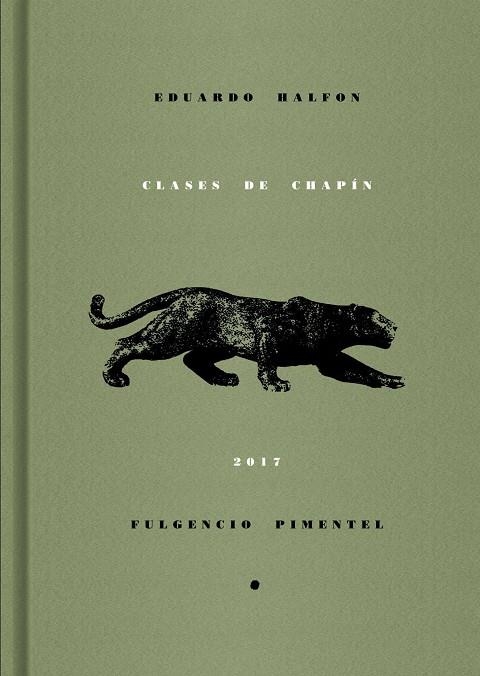 EDUARDO HALFON

CLASES DE CHAPÍN

2017

FULGENCIO PIMENTEL